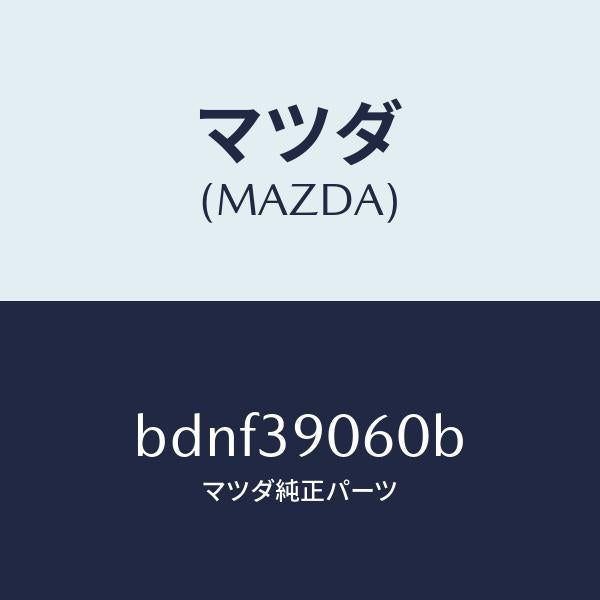 マツダ
(MAZDA)

bdnf39060b
マツダ純正パーツ